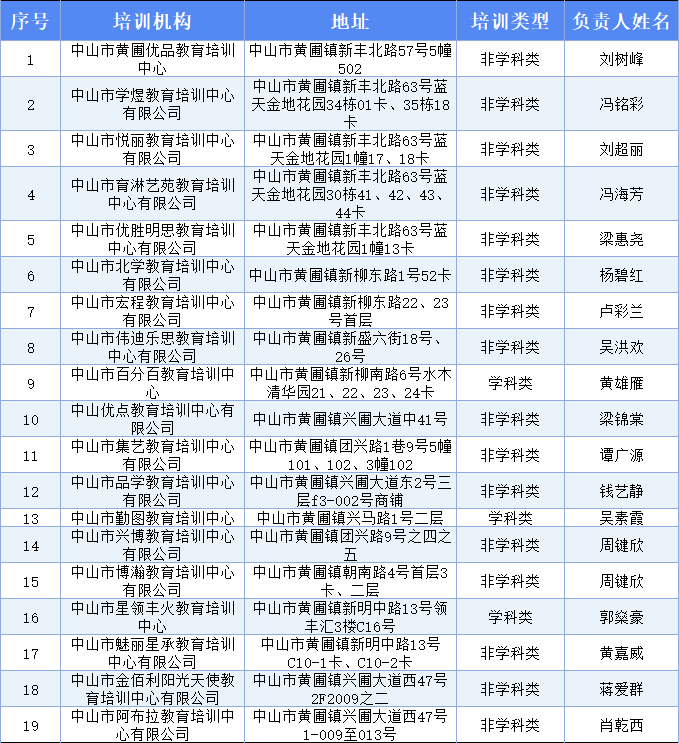 | 序号 | 培训机构 | 地址 | 培训类型 | 负责人姓名 |
|---|---|---|---|---|
| 1 | 中山市黄圃优品教育培训中心 | 中山市黄圃镇新丰北路57号5幢502 | 非学科类 | 刘树峰 |
| 2 | 中山市学煜教育培训中心有限公司 | 中山市黄圃镇新丰北路63号蓝天金地花园34栋01卡、35栋18卡 | 非学科类 | 冯铭彩 |
| 3 | 中山市悦丽教育培训中心有限公司 | 中山市黄圃镇新丰北路63号蓝天金地花园1幢17、18卡 | 非学科类 | 刘超丽 |
| 4 | 中山市育淋艺苑教育培训中心有限公司 | 中山市黄圃镇新丰北路63号蓝天金地花园30栋41、42、43、44卡 | 非学科类 | 冯海芳 |
| 5 | 中山市优胜明思教育培训中心有限公司 | 中山市黄圃镇新丰北路63号蓝天金地花园1幢13卡 | 非学科类 | 梁惠尧 |
| 6 | 中山市北学教育培训中心有限公司 | 中山市黄圃镇新柳东路1号52卡 | 非学科类 | 杨碧红 |
| 7 | 中山市宏程教育培训中心有限公司 | 中山市黄圃镇新柳东路22、23号首层 | 非学科类 | 卢彩兰 |
| 8 | 中山市伟迪乐思教育培训中心有限公司 | 中山市黄圃镇新盛六街18号、26号 | 非学科类 | 吴洪欢 |
| 9 | 中山市百分百教育培训中心 | 中山市黄圃镇新柳南路6号水木清华园21、22、23、24卡 | 学科类 | 黄雄雁 |
| 10 | 中山优点教育培训中心有限公司 | 中山市黄圃镇兴圃大道中41号 | 非学科类 | 梁锦棠 |
| 11 | 中山市集艺教育培训中心有限公司 | 中山市黄圃镇团兴路1巷9号5幢101、102、3幢102 | 非学科类 | 谭广源 |
| 12 | 中山市品学教育培训中心有限公司 | 中山市黄圃镇兴圃大道东2号三层f3-002号商铺 | 非学科类 | 钱艺静 |
| 13 | 中山市勤图教育培训中心 | 中山市黄圃镇兴马路1号二层 | 学科类 | 吴素霞 |
| 14 | 中山市兴博教育培训中心有限公司 | 中山市黄圃镇团兴路9号之四之五 | 非学科类 | 周键欣 |
| 15 | 中山市博瀚教育培训中心有限公司 | 中山市黄圃镇朝南路4号首层3卡、二层 | 非学科类 | 周键欣 |
| 16 | 中山市星领丰火教育培训中心 | 中山市黄圃镇新明中路13号领丰汇3楼C16号 | 学科类 | 郭燊豪 |
| 17 | 中山市魅丽星承教育培训中心有限公司 | 中山市黄圃镇新明中路13号C10-1卡、C10-2卡 | 非学科类 | 黄嘉威 |
| 18 | 中山市金佰利阳光天使教育培训中心有限公司 | 中山市黄圃镇兴圃大道西47号2F2009之二 | 非学科类 | 蒋爱群 |
| 19 | 中山市阿布拉教育培训中心有限公司 | 中山市黄圃镇兴圃大道西47号1-009至013号 | 非学科类 | 肖乾西 |